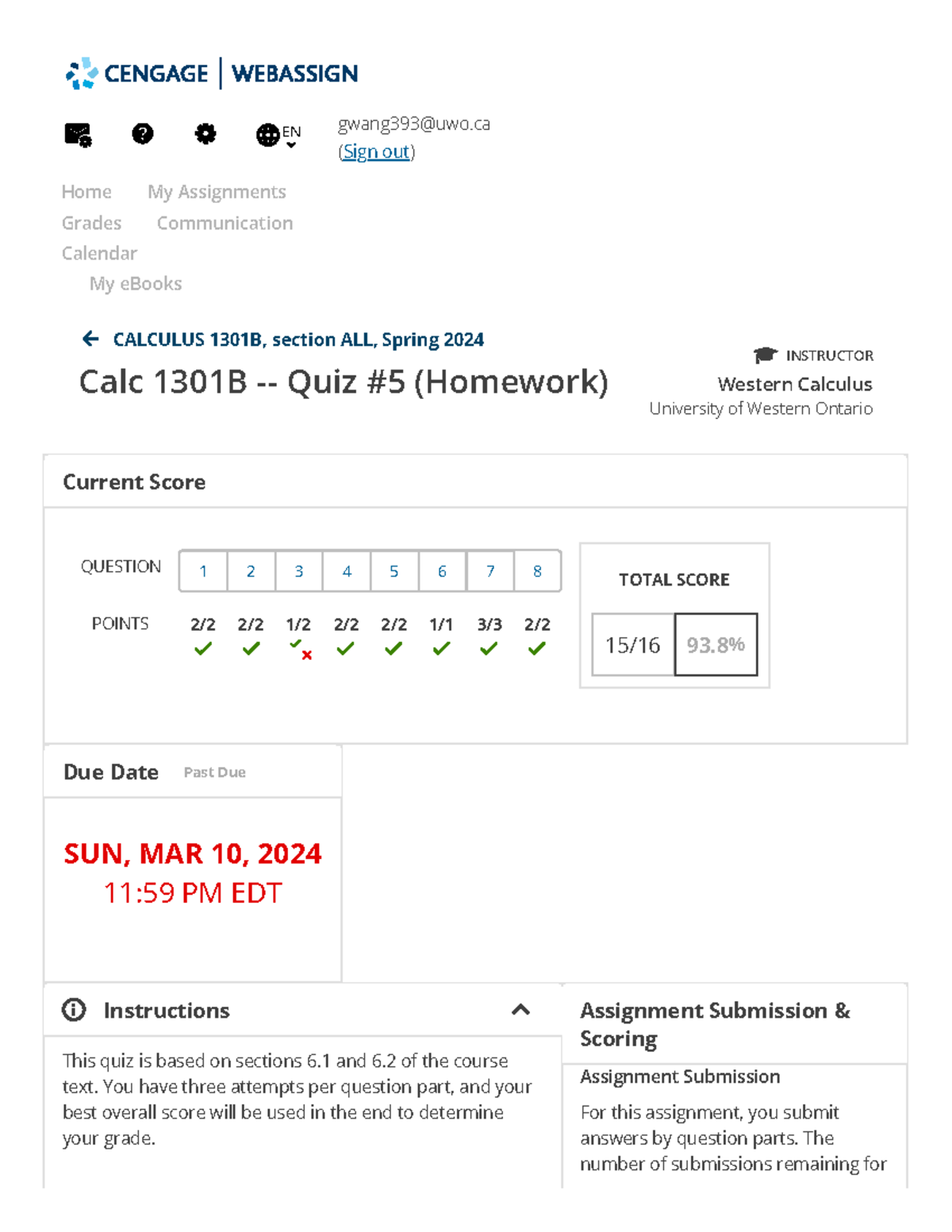 CENGAGE | WEBASSIGN

EN

gwang393@uwo.ca
(Sign out)

Home My Assignments
Grades Communication
Calendar
My eBooks

CALCULUS 1301B, section ALL, Spring 2024

Calc 1301B -- Quiz #5 (Homework)

INSTRUCTOR
Western Calculus
University of Western Ontario

Current Score

| QUESTION | 1 | 2 | 3 | 4 | 5 | 6 | 7 | 8 |
|---|---|---|---|---|---|---|---|---|
| POINTS | 2/2 | 2/2 | 1/2 | 2/2 | 2/2 | 1/1 | 3/3 | 2/2 |

TOTAL SCORE
15/16 93.8%

Due Date Past Due

SUN, MAR 10, 2024
11:59 PM EDT

Instructions

This quiz is based on sections 6.1 and 6.2 of the course text. You have three attempts per question part, and your best overall score will be used in the end to determine your grade.

Assignment Submission & Scoring

Assignment Submission

For this assignment, you submit answers by question parts. The number of submissions remaining for